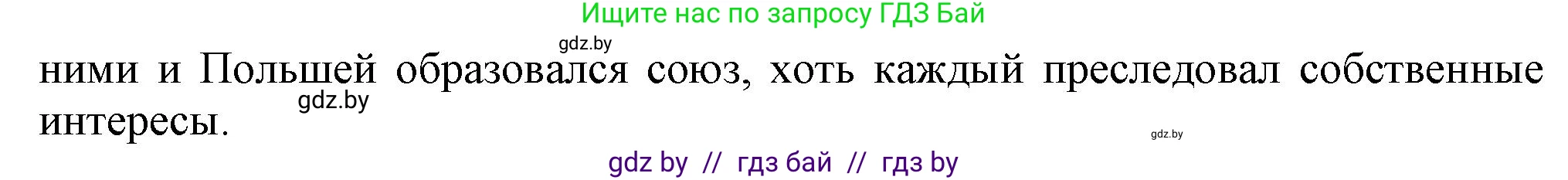 Ищите нас по запросу ГДЗ Бай

gdz.by

ними и Польшей образовался союз, хоть каждый преследовал собственные интересы.

gdz.by

gdz.by

gdz by // гдз бай // гдз by